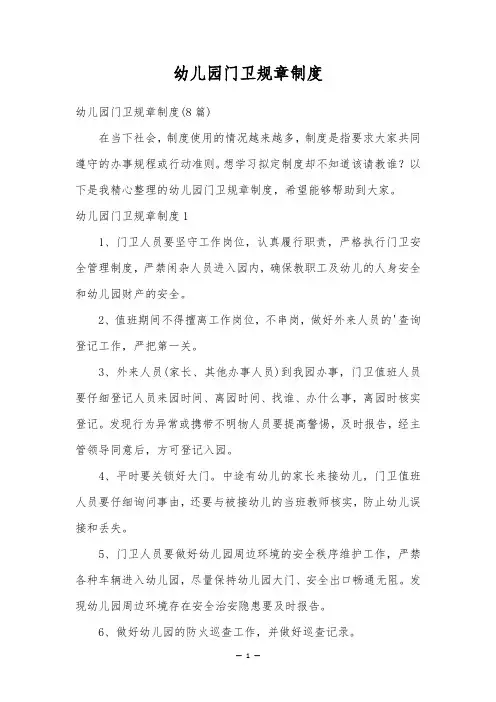 幼儿园门卫规章制度

幼儿园门卫规章制度(8篇)

在当下社会，制度使用的情况越来越多，制度是指要求大家共同遵守的办事规程或行动准则。想学习拟定制度却不知道该请教谁？以下是我精心整理的幼儿园门卫规章制度，希望能够帮助到大家。

幼儿园门卫规章制度1

1、门卫人员要坚守工作岗位，认真履行职责，严格执行门卫安全管理制度，严禁闲杂人员进入园内，确保教职工及幼儿的人身安全和幼儿园财产的安全。

2、值班期间不得擅离工作岗位，不串岗，做好外来人员的'查询登记工作，严把第一关。

3、外来人员(家长、其他办事人员)到我园办事，门卫值班人员要仔细登记人员来园时间、离园时间、找谁、办什么事，离园时核实登记。发现行为异常或携带不明物人员要提高警惕，及时报告，经主管领导同意后，方可登记入园。

4、平时要关锁好大门。中途有幼儿的家长来接幼儿，门卫值班人员要仔细询问事由，还要与被接幼儿的当班教师核实，防止幼儿误接和丢失。

5、门卫人员要做好幼儿园周边环境的安全秩序维护工作，严禁各种车辆进入幼儿园，尽量保持幼儿园大门、安全出口畅通无阻。发现幼儿园周边环境存在安全治安隐患要及时报告。

6、做好幼儿园的防火巡查工作，并做好巡查记录。

— 1 —